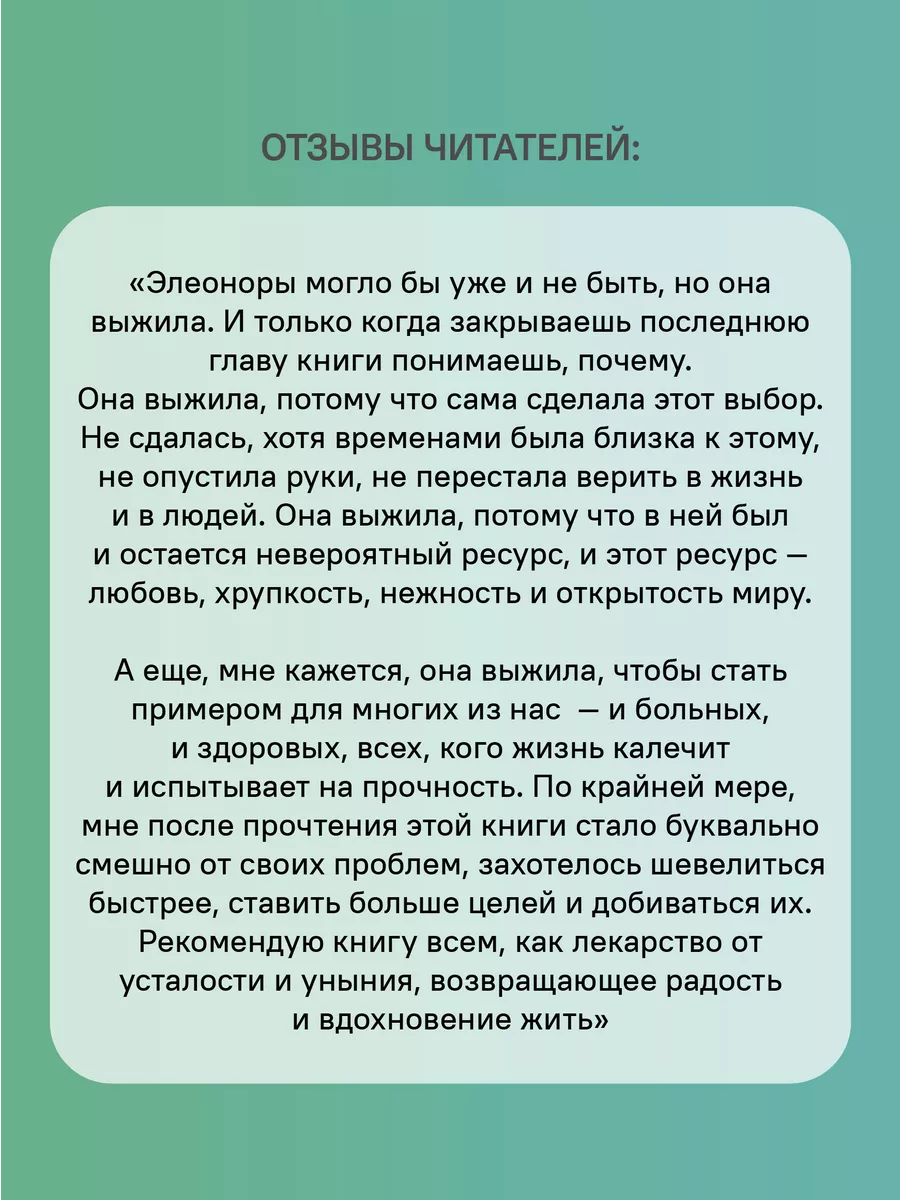 ОТЗЫВЫ ЧИТАТЕЛЕЙ:

«Элеоноры могло бы уже и не быть, но она выжила. И только когда закрываешь последнюю главу книги понимаешь, почему.
Она выжила, потому что сама сделала этот выбор. Не сдалась, хотя временами была близка к этому, не опустила руки, не перестала верить в жизнь и в людей. Она выжила, потому что в ней был и остается невероятный ресурс, и этот ресурс — любовь, хрупкость, нежность и открытость миру.

А еще, мне кажется, она выжила, чтобы стать примером для многих из нас — и больных, и здоровых, всех, кого жизнь калечит и испытывает на прочность. По крайней мере, мне после прочтения этой книги стало буквально смешно от своих проблем, захотелось шевелиться быстрее, ставить больше целей и добиваться их. Рекомендую книгу всем, как лекарство от усталости и уныния, возвращающее радость и вдохновение жить»